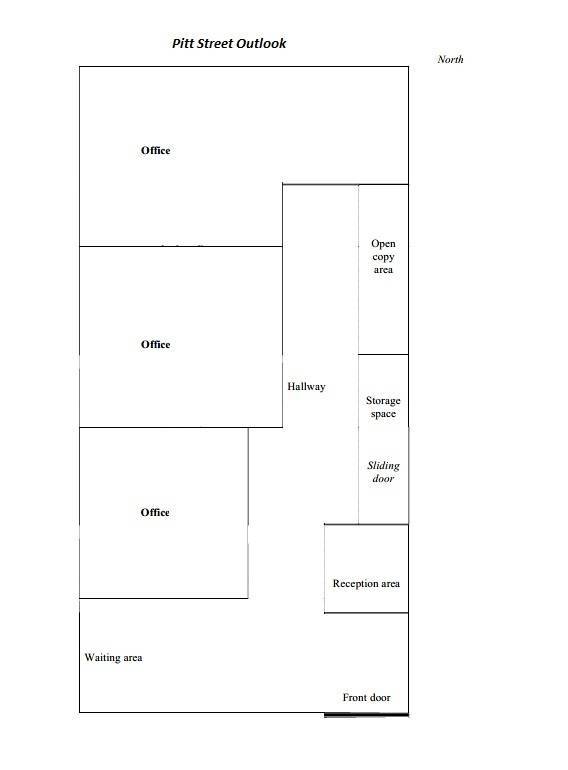 Pitt Street Outlook

North

Office

Open copy area

Office

Hallway

Storage space

Sliding door

Office

Reception area

Waiting area

Front door